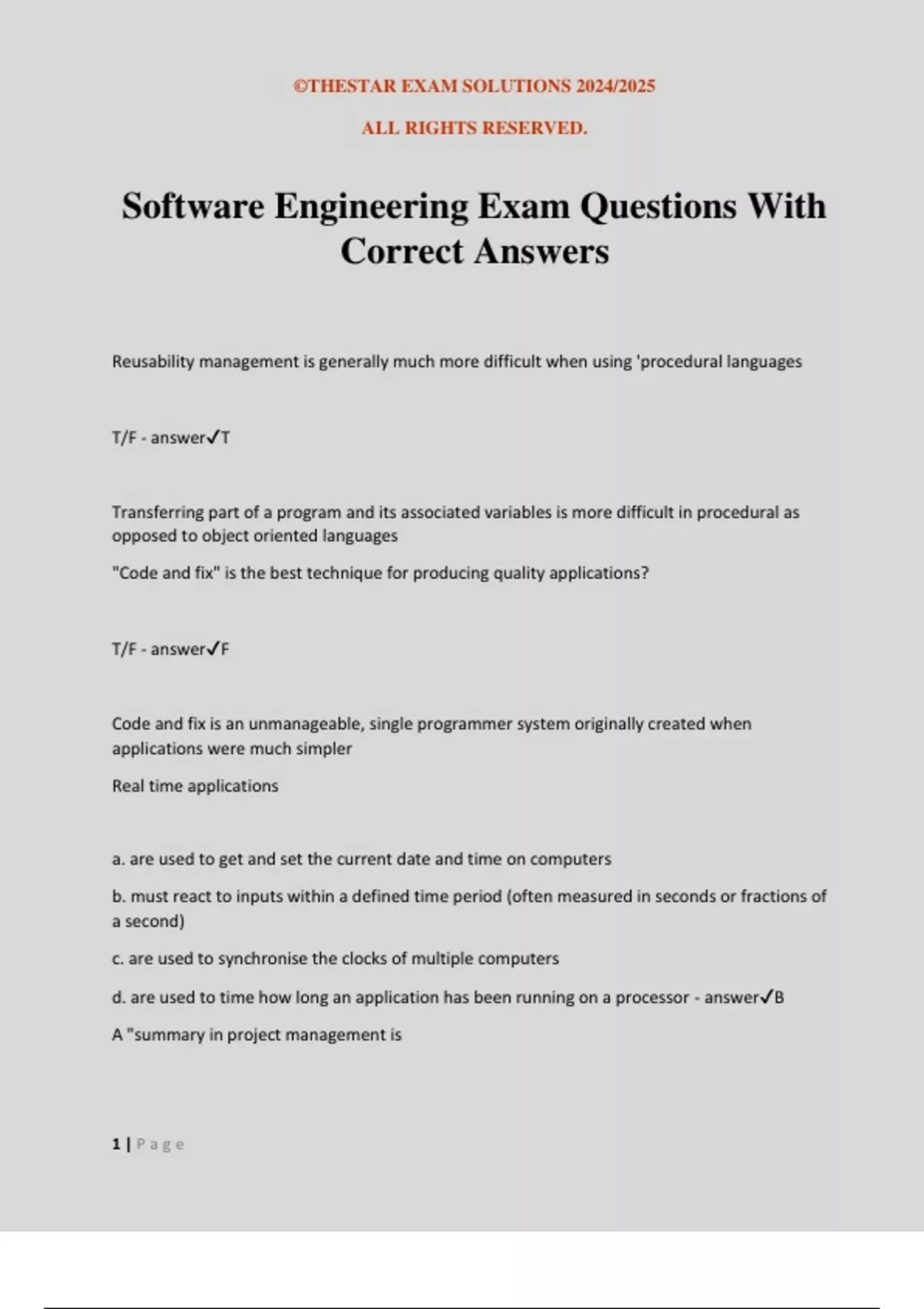 ©THESTAR EXAM SOLUTIONS 2024/2025

ALL RIGHTS RESERVED.

Software Engineering Exam Questions With Correct Answers

Reusability management is generally much more difficult when using 'procedural languages

T/F - answer✓T

Transferring part of a program and its associated variables is more difficult in procedural as opposed to object oriented languages

"Code and fix" is the best technique for producing quality applications?

T/F - answer✓F

Code and fix is an unmanageable, single programmer system originally created when applications were much simpler

Real time applications

a. are used to get and set the current date and time on computers

b. must react to inputs within a defined time period (often measured in seconds or fractions of a second)

c. are used to synchronise the clocks of multiple computers

d. are used to time how long an application has been running on a processor - answer✓B

A "summary in project management is

1 | Page